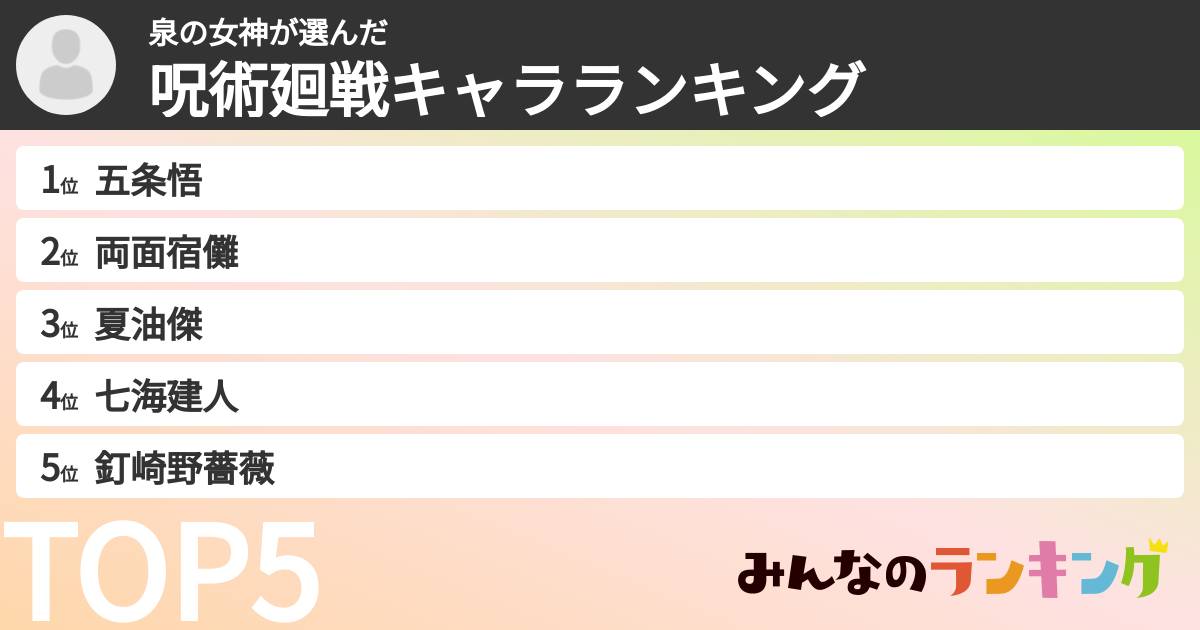 泉の女神が選んだ
呪術廻戦キャラランキング

1位 五条悟
2位 両面宿儺
3位 夏油傑
4位 七海建人
5位 釘崎野薔薇

TOP5

みんなのランキング